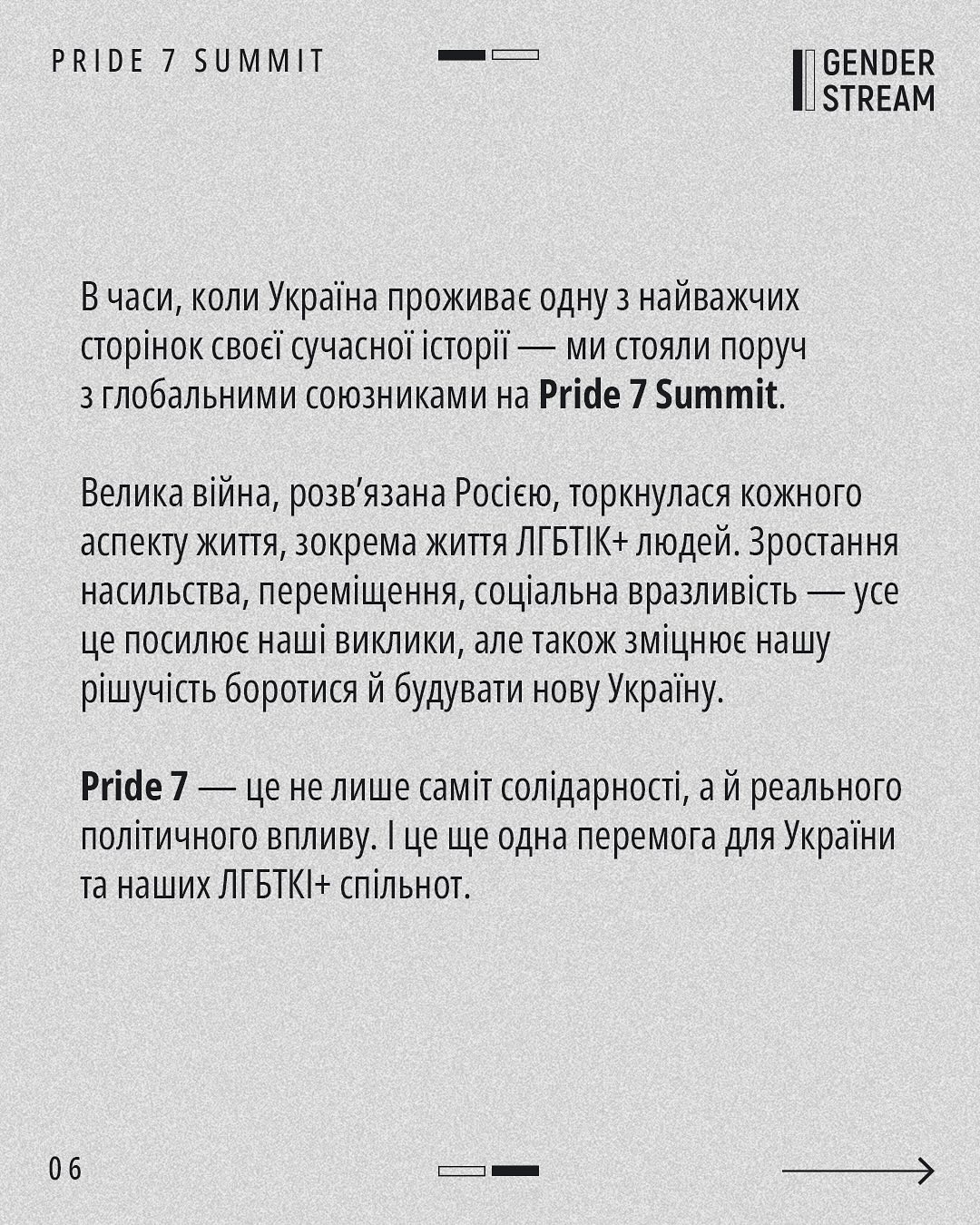 PRIDE 7 SUMMIT

GENDER
STREAM

В часи, коли Україна проживає одну з найважчих сторінок своєї сучасної історії — ми стояли поруч з глобальними союзниками на Pride 7 Summit.

Велика війна, розв'язана Росією, торкнулася кожного аспекту життя, зокрема життя ЛГБТІК+ людей. Зростання насильства, переміщення, соціальна вразливість — усе це посилює наші виклики, але також зміцнює нашу рішучість боротися й будувати нову Україну.

Pride 7 — це не лише саміт солідарності, а й реального політичного впливу. І це ще одна перемога для України та наших ЛГБТКІ+ спільнот.

06